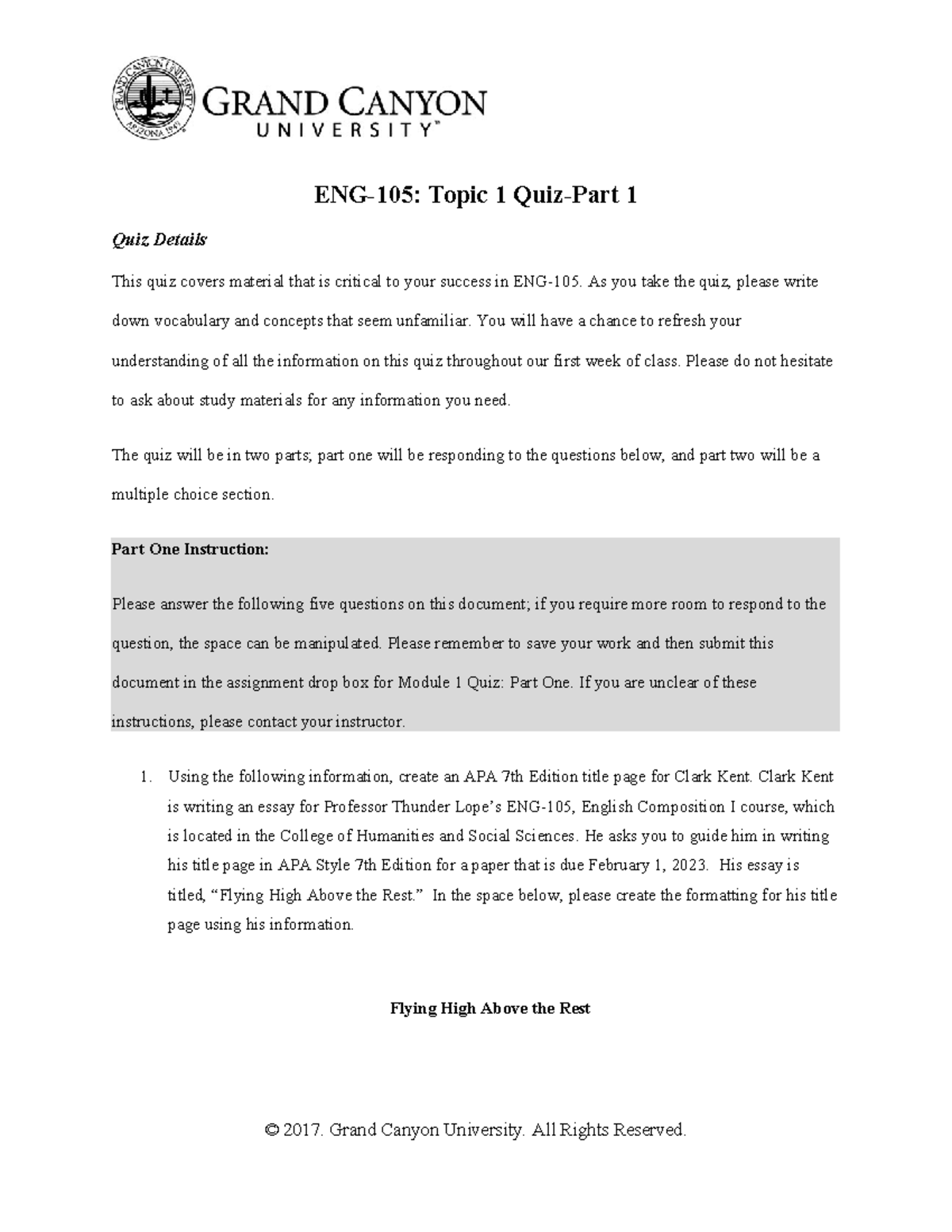 GRAND CANYON UNIVERSITY ARIZONA 1949

GRAND CANYON
UNIVERSITY™

ENG-105: Topic 1 Quiz-Part 1

Quiz Details

This quiz covers material that is critical to your success in ENG-105. As you take the quiz, please write down vocabulary and concepts that seem unfamiliar. You will have a chance to refresh your understanding of all the information on this quiz throughout our first week of class. Please do not hesitate to ask about study materials for any information you need.

The quiz will be in two parts; part one will be responding to the questions below, and part two will be a multiple choice section.

Part One Instruction:

Please answer the following five questions on this document; if you require more room to respond to the question, the space can be manipulated. Please remember to save your work and then submit this document in the assignment drop box for Module 1 Quiz: Part One. If you are unclear of these instructions, please contact your instructor.

1. Using the following information, create an APA 7th Edition title page for Clark Kent. Clark Kent is writing an essay for Professor Thunder Lope's ENG-105, English Composition I course, which is located in the College of Humanities and Social Sciences. He asks you to guide him in writing his title page in APA Style 7th Edition for a paper that is due February 1, 2023. His essay is titled, "Flying High Above the Rest." In the space below, please create the formatting for his title page using his information.

Flying High Above the Rest

© 2017. Grand Canyon University. All Rights Reserved.